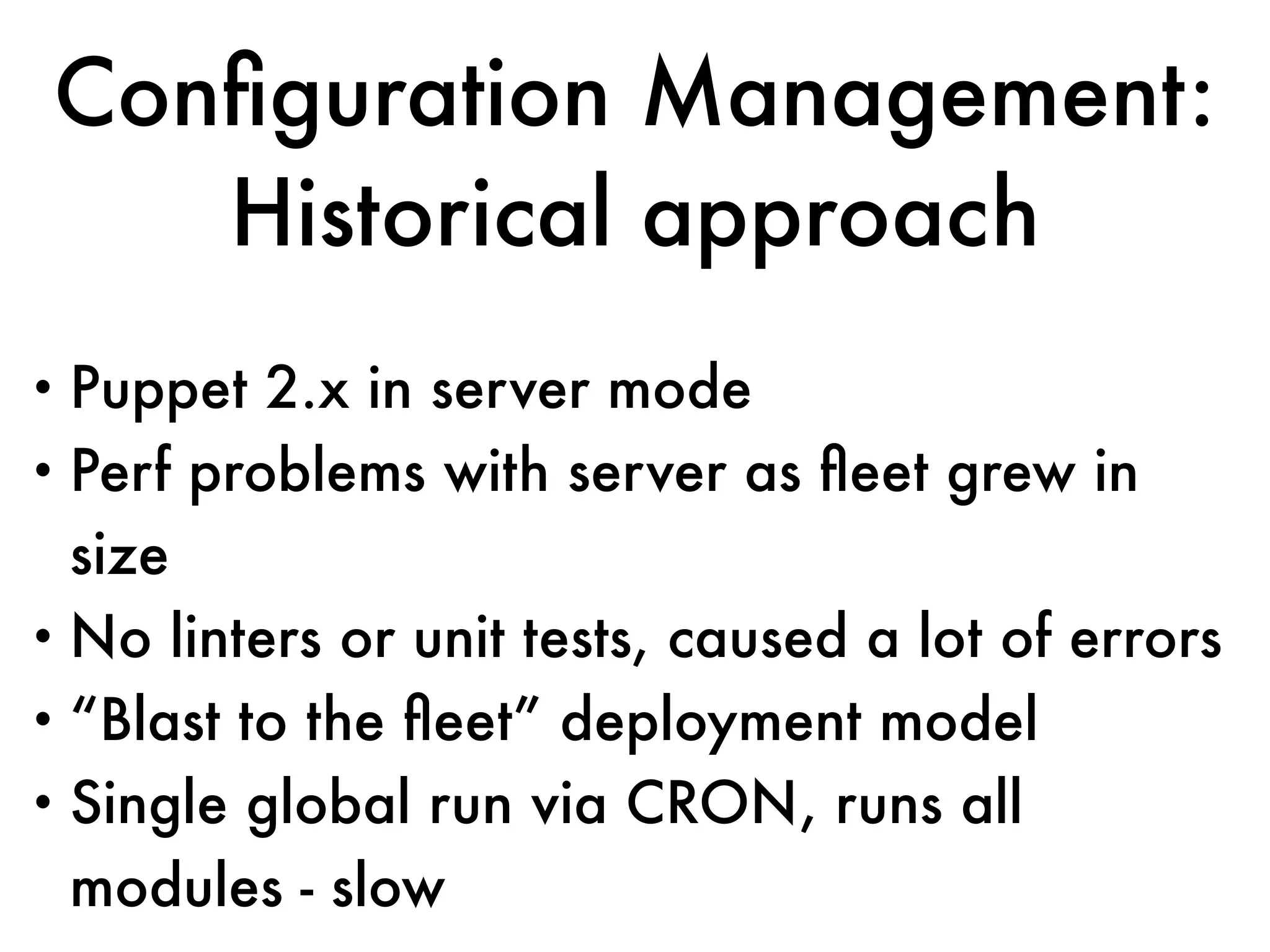 Configuration Management: Historical approach

• Puppet 2.x in server mode
• Perf problems with server as fleet grew in size
• No linters or unit tests, caused a lot of errors
• “Blast to the fleet” deployment model
• Single global run via CRON, runs all modules - slow